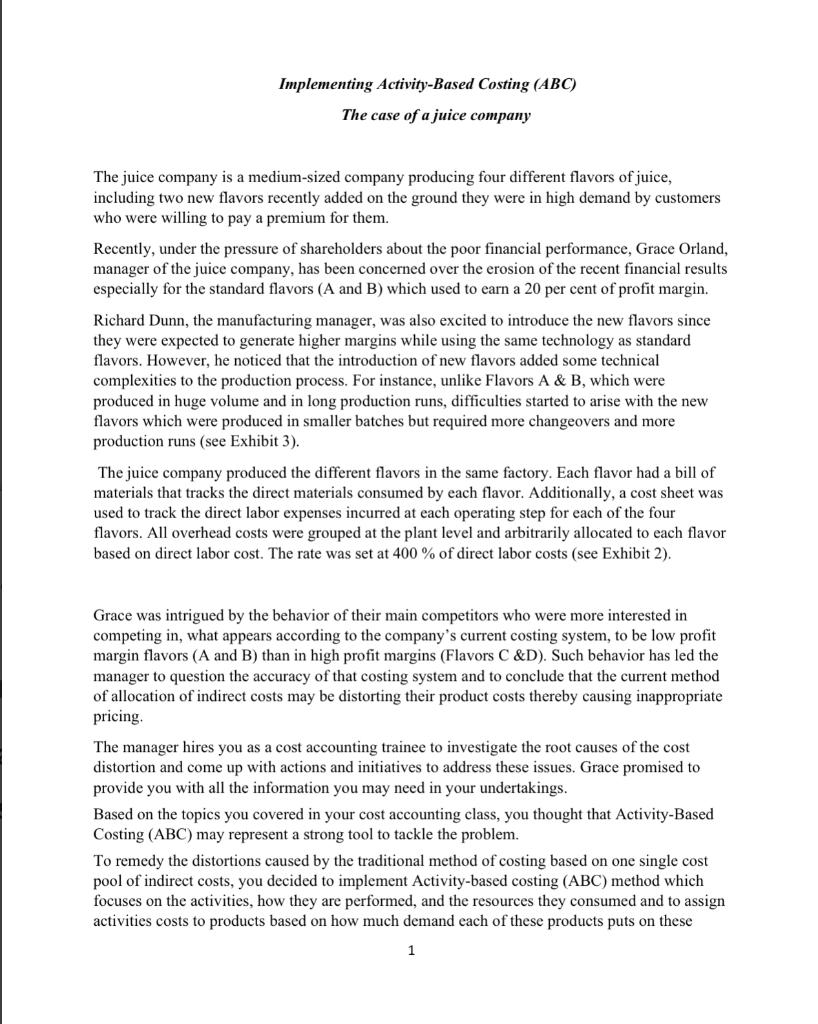 Implementing Activity-Based Costing (ABC)

The case of a juice company

The juice company is a medium-sized company producing four different flavors of juice, including two new flavors recently added on the ground they were in high demand by customers who were willing to pay a premium for them.

Recently, under the pressure of shareholders about the poor financial performance, Grace Orland, manager of the juice company, has been concerned over the erosion of the recent financial results especially for the standard flavors (A and B) which used to earn a 20 per cent of profit margin.

Richard Dunn, the manufacturing manager, was also excited to introduce the new flavors since they were expected to generate higher margins while using the same technology as standard flavors. However, he noticed that the introduction of new flavors added some technical complexities to the production process. For instance, unlike Flavors A & B, which were produced in huge volume and in long production runs, difficulties started to arise with the new flavors which were produced in smaller batches but required more changeovers and more production runs (see Exhibit 3).

The juice company produced the different flavors in the same factory. Each flavor had a bill of materials that tracks the direct materials consumed by each flavor. Additionally, a cost sheet was used to track the direct labor expenses incurred at each operating step for each of the four flavors. All overhead costs were grouped at the plant level and arbitrarily allocated to each flavor based on direct labor cost. The rate was set at 400 % of direct labor costs (see Exhibit 2).

Grace was intrigued by the behavior of their main competitors who were more interested in competing in, what appears according to the company's current costing system, to be low profit margin flavors (A and B) than in high profit margins (Flavors C &D). Such behavior has led the manager to question the accuracy of that costing system and to conclude that the current method of allocation of indirect costs may be distorting their product costs thereby causing inappropriate pricing.

The manager hires you as a cost accounting trainee to investigate the root causes of the cost distortion and come up with actions and initiatives to address these issues. Grace promised to provide you with all the information you may need in your undertakings.

Based on the topics you covered in your cost accounting class, you thought that Activity-Based Costing (ABC) may represent a strong tool to tackle the problem.

To remedy the distortions caused by the traditional method of costing based on one single cost pool of indirect costs, you decided to implement Activity-based costing (ABC) method which focuses on the activities, how they are performed, and the resources they consumed and to assign activities costs to products based on how much demand each of these products puts on these

1